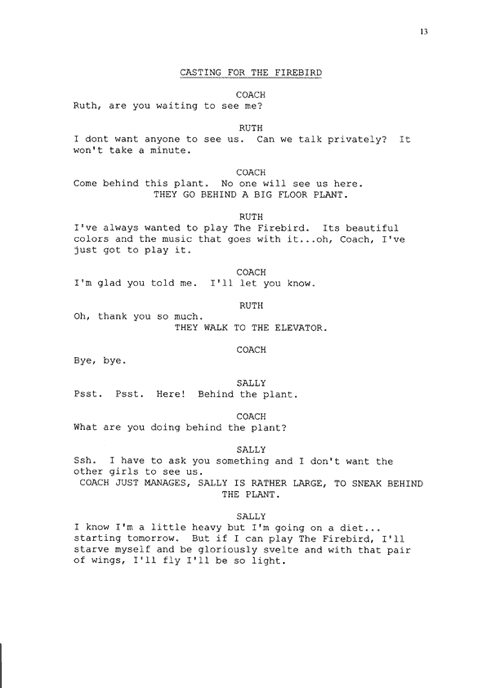 13

CASTING FOR THE FIREBIRD

COACH
Ruth, are you waiting to see me?

RUTH
I dont want anyone to see us. Can we talk privately? It won't take a minute.

COACH
Come behind this plant. No one will see us here.
THEY GO BEHIND A BIG FLOOR PLANT.

RUTH
I've always wanted to play The Firebird. Its beautiful colors and the music that goes with it...oh, Coach, I've just got to play it.

COACH
I'm glad you told me. I'll let you know.

RUTH
Oh, thank you so much.
THEY WALK TO THE ELEVATOR.

COACH
Bye, bye.

SALLY
Psst. Psst. Here! Behind the plant.

COACH
What are you doing behind the plant?

SALLY
Ssh. I have to ask you something and I don't want the other girls to see us.
COACH JUST MANAGES, SALLY IS RATHER LARGE, TO SNEAK BEHIND THE PLANT.

SALLY
I know I'm a little heavy but I'm going on a diet... starting tomorrow. But if I can play The Firebird, I'll starve myself and be gloriously svelte and with that pair of wings, I'll fly I'll be so light.